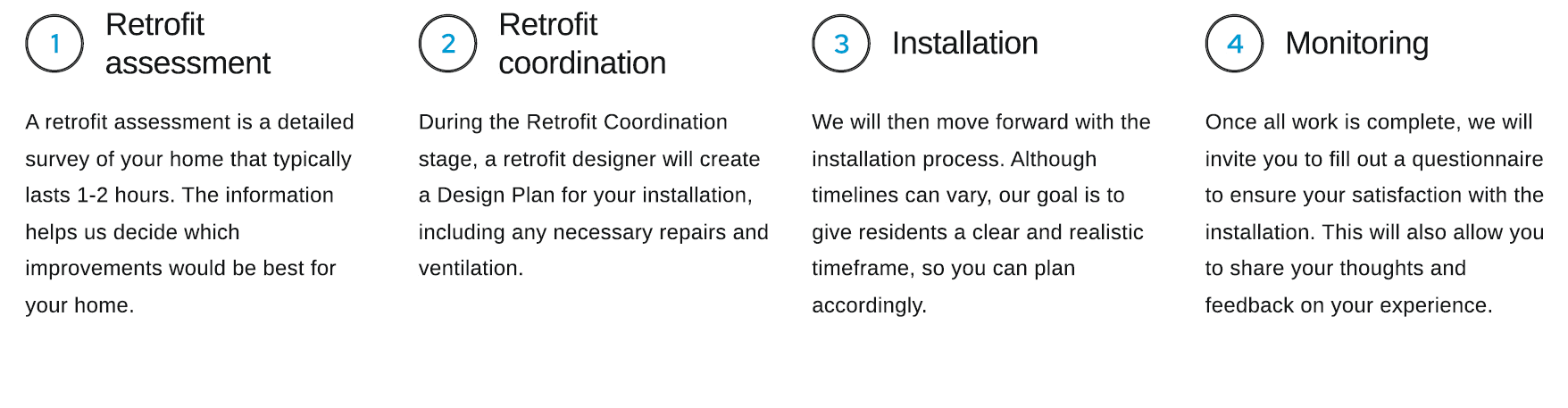 1
Retrofit assessment

A retrofit assessment is a detailed survey of your home that typically lasts 1-2 hours. The information helps us decide which improvements would be best for your home.

2
Retrofit coordination

During the Retrofit Coordination stage, a retrofit designer will create a Design Plan for your installation, including any necessary repairs and ventilation.

3
Installation

We will then move forward with the installation process. Although timelines can vary, our goal is to give residents a clear and realistic timeframe, so you can plan accordingly.

4
Monitoring

Once all work is complete, we will invite you to fill out a questionnaire to ensure your satisfaction with the installation. This will also allow you to share your thoughts and feedback on your experience.